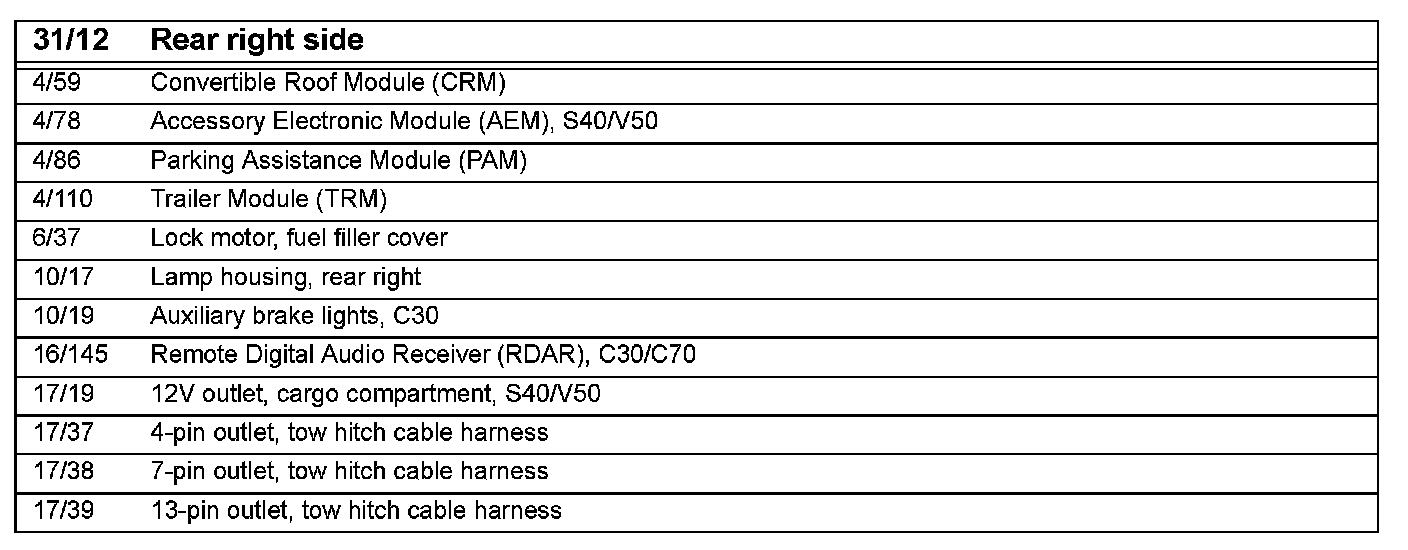 | 31/12 | Rear right side |
|---|---|
| 4/59 | Convertible Roof Module (CRM) |
| 4/78 | Accessory Electronic Module (AEM), S40/V50 |
| 4/86 | Parking Assistance Module (PAM) |
| 4/110 | Trailer Module (TRM) |
| 6/37 | Lock motor, fuel filler cover |
| 10/17 | Lamp housing, rear right |
| 10/19 | Auxiliary brake lights, C30 |
| 16/145 | Remote Digital Audio Receiver (RDAR), C30/C70 |
| 17/19 | 12V outlet, cargo compartment, S40/V50 |
| 17/37 | 4-pin outlet, tow hitch cable harness |
| 17/38 | 7-pin outlet, tow hitch cable harness |
| 17/39 | 13-pin outlet, tow hitch cable harness |